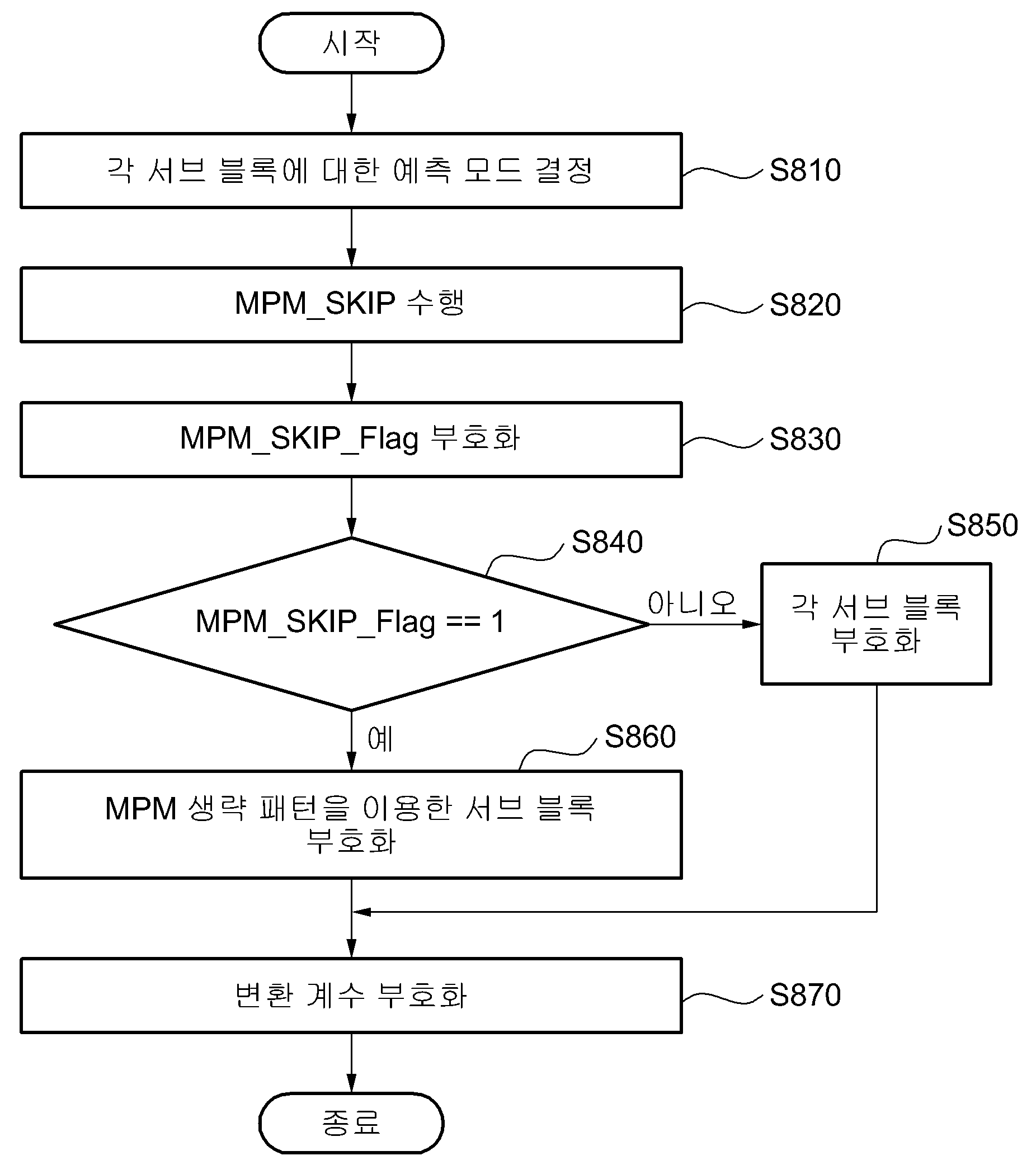 시작

각 서브 블록에 대한 예측 모드 결정

S810

MPM_SKIP 수행

S820

MPM_SKIP_Flag 부호화

S830

S840

MPM_SKIP_Flag == 1

아니오

S850

각 서브 블록 부호화

예

S860

MPM 생략 패턴을 이용한 서브 블록 부호화

변환 계수 부호화

S870

종료